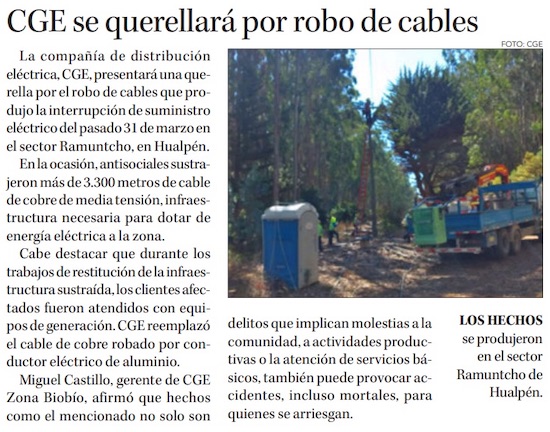 CGE se querellará por robo de cables

FOTO: CGE

La compañía de distribución eléctrica, CGE, presentará una querella por el robo de cables que produjo la interrupción de suministro eléctrico del pasado 31 de marzo en el sector Ramuntcho, en Hualpén.

En la ocasión, antisociales sustrajeron más de 3.300 metros de cable de cobre de media tensión, infraestructura necesaria para dotar de energía eléctrica a la zona.

Cabe destacar que durante los trabajos de restitución de la infraestructura sustraída, los clientes afectados fueron atendidos con equipos de generación. CGE reemplazó el cable de cobre robado por conductor eléctrico de aluminio.

Miguel Castillo, gerente de CGE Zona Biobío, afirmó que hechos como el mencionado no solo son delitos que implican molestias a la comunidad, a actividades productivas o la atención de servicios básicos, también puede provocar accidentes, incluso mortales, para quienes se arriesgan.

LOS HECHOS se produjeron en el sector Ramuntcho de Hualpén.